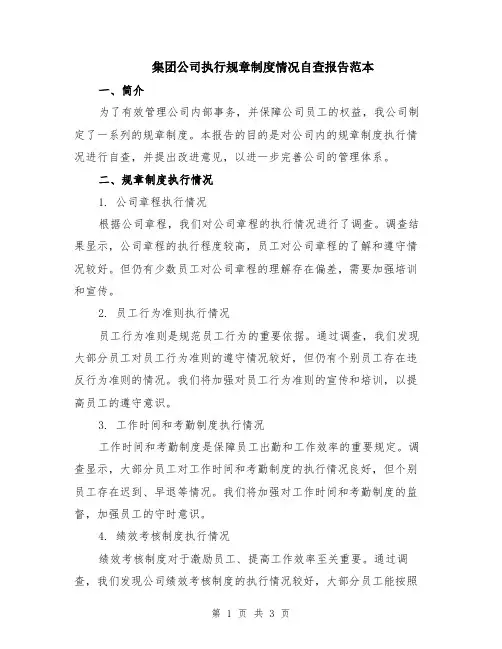 集团公司执行规章制度情况自查报告范本

一、简介

为了有效管理公司内部事务，并保障公司员工的权益，我公司制定了一系列的规章制度。本报告的目的是对公司内的规章制度执行情况进行自查，并提出改进意见，以进一步完善公司的管理体系。

二、规章制度执行情况

1. 公司章程执行情况

根据公司章程，我们对公司章程的执行情况进行了调查。调查结果显示，公司章程的执行程度较高，员工对公司章程的了解和遵守情况较好。但仍有少数员工对公司章程的理解存在偏差，需要加强培训和宣传。

2. 员工行为准则执行情况

员工行为准则是规范员工行为的重要依据。通过调查，我们发现大部分员工对员工行为准则的遵守情况较好，但仍有个别员工存在违反行为准则的情况。我们将加强对员工行为准则的宣传和培训，以提高员工的遵守意识。

3. 工作时间和考勤制度执行情况

工作时间和考勤制度是保障员工出勤和工作效率的重要规定。调查显示，大部分员工对工作时间和考勤制度的执行情况良好，但个别员工存在迟到、早退等情况。我们将加强对工作时间和考勤制度的监督，加强员工的守时意识。

4. 绩效考核制度执行情况

绩效考核制度对于激励员工、提高工作效率至关重要。通过调查，我们发现公司绩效考核制度的执行情况较好，大部分员工能按照

第 1 页 共 3 页